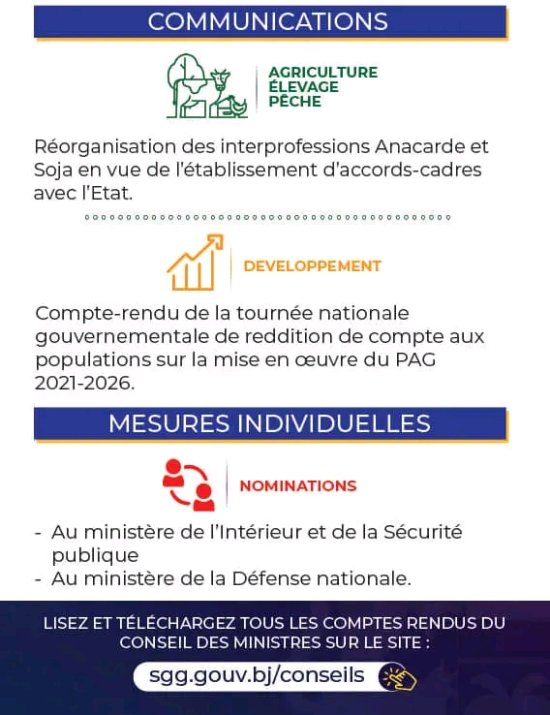 COMMUNICATIONS

AGRICULTURE
ÉLEVAGE
PÊCHE

Réorganisation des interprofessions Anacarde et Soja en vue de l'établissement d'accords-cadres avec l'Etat.

DEVELOPPEMENT

Compte-rendu de la tournée nationale gouvernementale de reddition de compte aux populations sur la mise en œuvre du PAG 2021-2026.

MESURES INDIVIDUELLES

NOMINATIONS

- Au ministère de l'Intérieur et de la Sécurité publique
- Au ministère de la Défense nationale.

LISEZ ET TÉLÉCHARGEZ TOUS LES COMPTES RENDUS DU CONSEIL DES MINISTRES SUR LE SITE :

sgg.gouv.bj/conseils